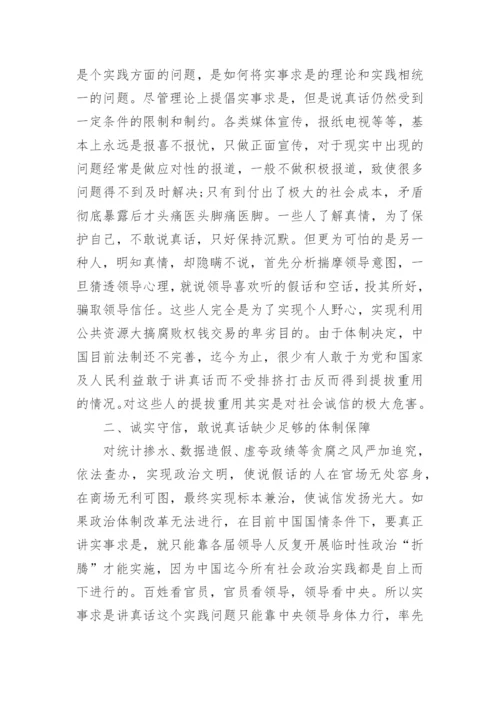 是个实践方面的问题，是如何将实事求是的理论和实践相统一的问题。尽管理论上提倡实事求是，但是说真话仍然受到一定条件的限制和制约。各类媒体宣传，报纸电视等等，基本上永远是报喜不报忧，只做正面宣传，对于现实中出现的问题经常是做应对性的报道，一般不做积极报道，致使很多问题得不到及时解决;只有到付出了极大的社会成本，矛盾彻底暴露后才头痛医头脚痛医脚。一些人了解真情，为了保护自己，不敢说真话，只好保持沉默。但更为可怕的是另一种人，明知真情，却隐瞒不说，首先分析揣摩领导意图，一旦猜透领导心理，就说领导喜欢听的假话和空话，投其所好，骗取领导信任。这些人完全是为了实现个人野心，实现利用公共资源大搞腐败权钱交易的卑劣目的。由于体制决定，中国目前法制还不完善，迄今为止，很少有人敢于为党和国家及人民利益敢于讲真话而不受排挤打击反而得到提拔重用的情况。对这些人的提拔重用其实是对社会诚信的极大危害。

二、诚实守信，敢说真话缺少足够的体制保障

对统计掺水、数据造假、虚夸政绩等贪腐之风严加追究，依法查办，实现政治文明，使说假话的人在官场无处容身，在商场无利可图，最终实现标本兼治，使诚信发扬光大。如果政治体制改革无法进行，在目前中国国情条件下，要真正讲实事求是，就只能靠各届领导人反复开展临时性政治“折腾”才能实施，因为中国迄今所有社会政治实践都是自上而下进行的。百姓看官员，官员看领导，领导看中央。所以实事求是讲真话这个实践问题只能靠中央领导身体力行，率先